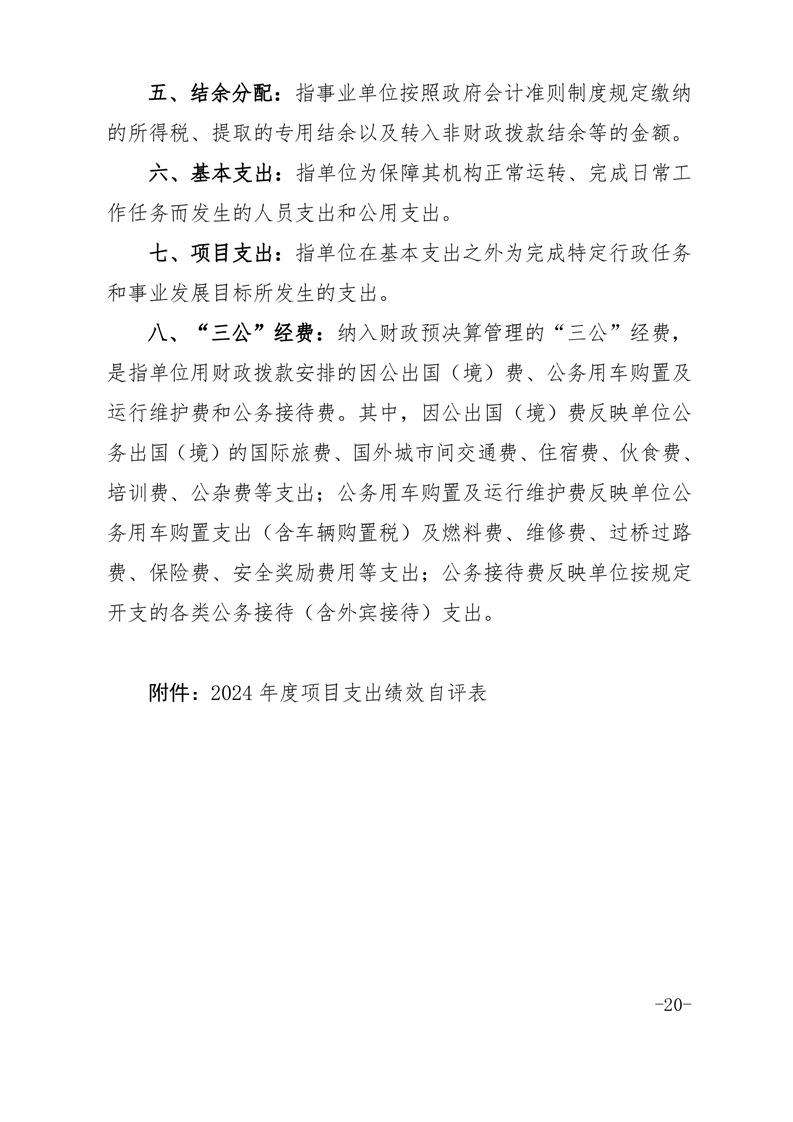 五、结余分配：指事业单位按照政府会计准则制度规定缴纳的所得税、提取的专用结余以及转入非财政拨款结余等的金额。

六、基本支出：指单位为保障其机构正常运转、完成日常工作任务而发生的人员支出和公用支出。

七、项目支出：指单位在基本支出之外为完成特定行政任务和事业发展目标所发生的支出。

八、“三公”经费：纳入财政预决算管理的“三公”经费，是指单位用财政拨款安排的因公出国（境）费、公务用车购置及运行维护费和公务接待费。其中，因公出国（境）费反映单位公务出国（境）的国际旅费、国外城市间交通费、住宿费、伙食费、培训费、公杂费等支出；公务用车购置及运行维护费反映单位公务用车购置支出（含车辆购置税）及燃料费、维修费、过桥过路费、保险费、安全奖励费用等支出；公务接待费反映单位按规定开支的各类公务接待（含外宾接待）支出。

附件：2024 年度项目支出绩效自评表

-20-